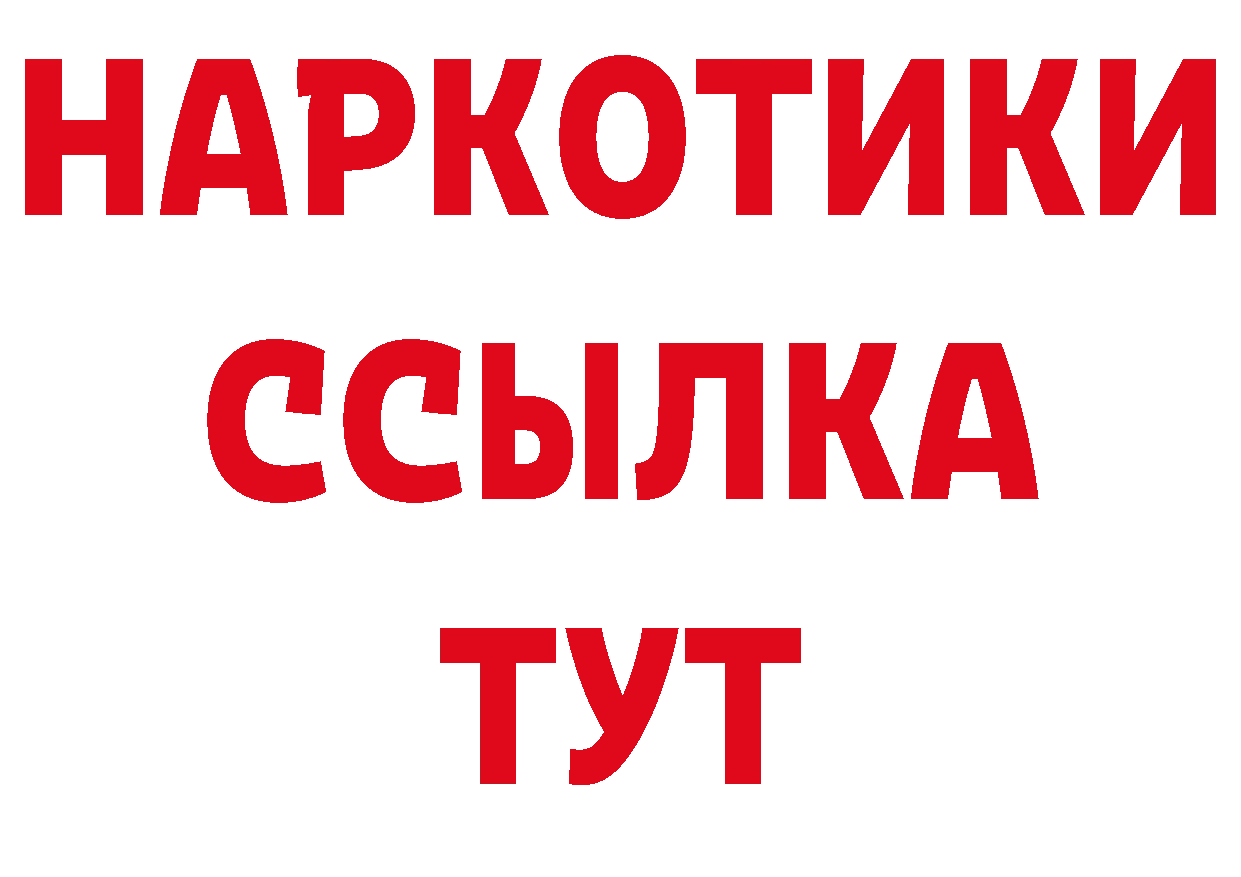 НАРКОТИКИ ССЫЛКА ТУТ